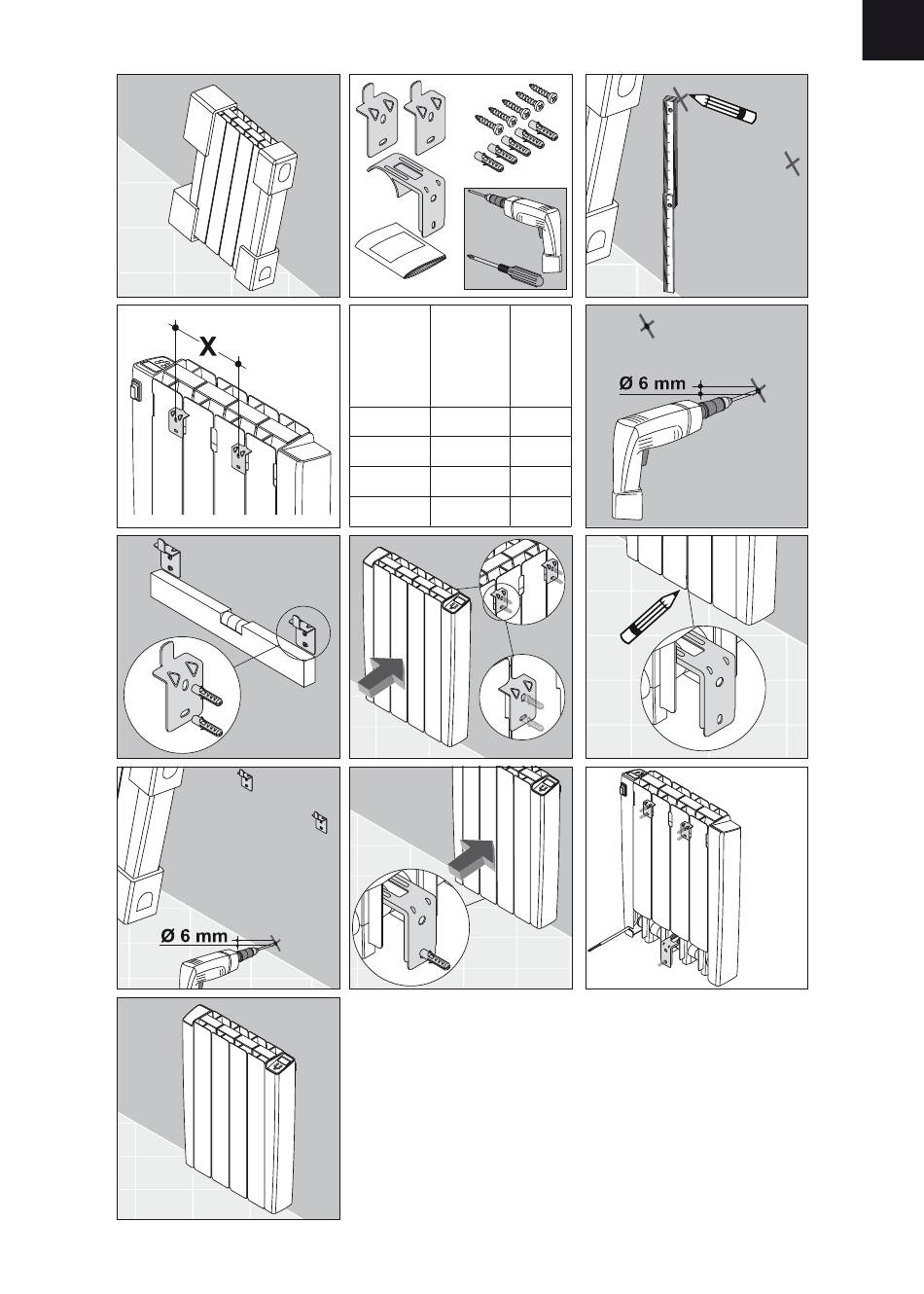 X

Ø 6 mm

Ø 6 mm